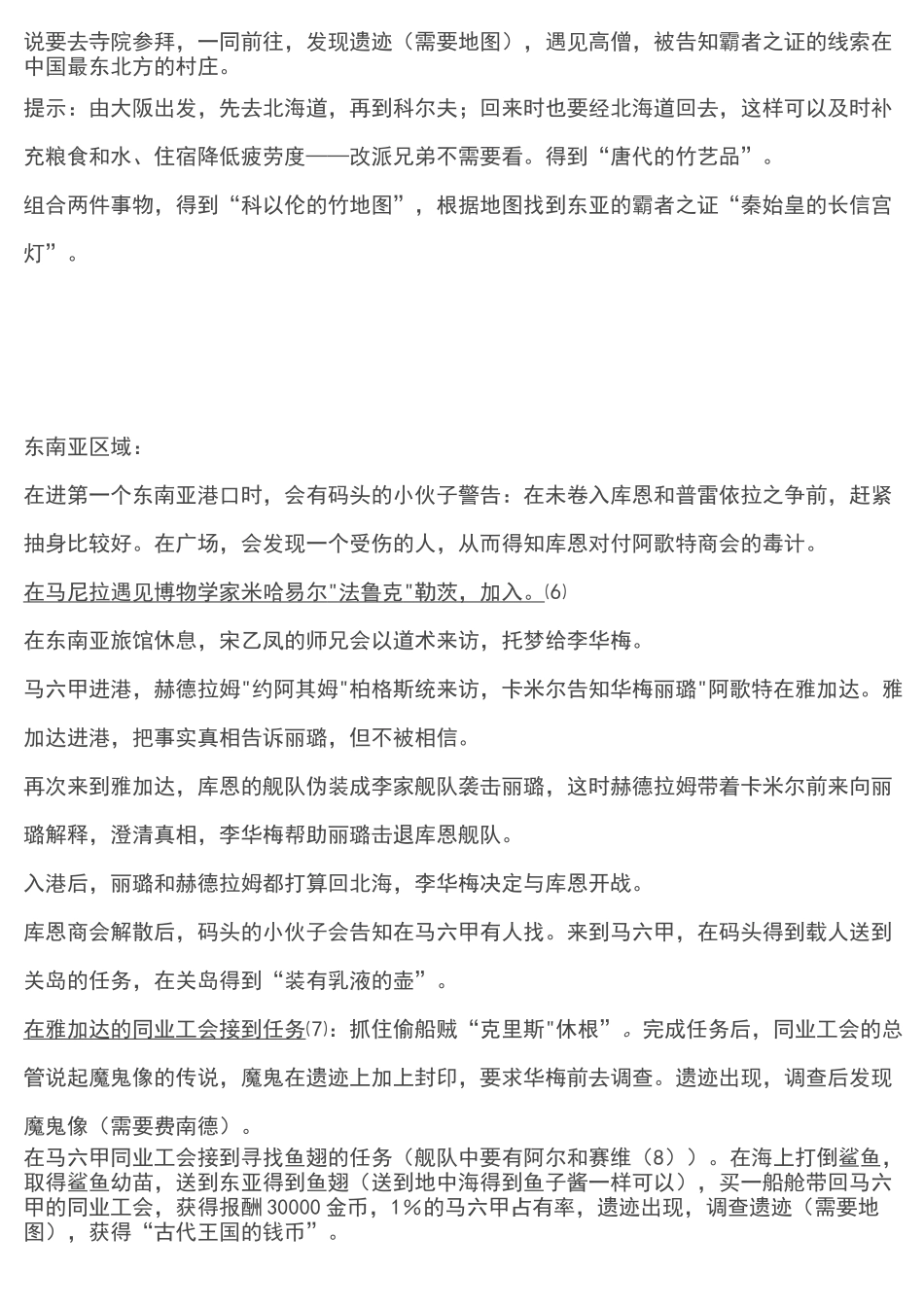 说要去寺院参拜，一同前往，发现遗迹（需要地图），遇见高僧，被告知霸者之证的线索在中国最东北方的村庄。

提示：由大阪出发，先去北海道，再到科尔夫；回来时也要经北海道回去，这样可以及时补充粮食和水、住宿降低疲劳度——改派兄弟不需要看。得到“唐代的竹艺品”。

组合两件事物，得到“科以伦的竹地图”，根据地图找到东亚的霸者之证“秦始皇的长信宫灯”。

东南亚区域：

在进第一个东南亚港口时，会有码头的小伙子警告：在未卷入库恩和普雷依拉之争前，赶紧抽身比较好。在广场，会发现一个受伤的人，从而得知库恩对付阿歌特商会的毒计。

在马尼拉遇见博物学家米哈易尔"法鲁克"勒茨，加入。⑹

在东南亚旅馆休息，宋乙凤的师兄会以道术来访，托梦给李华梅。

马六甲进港，赫德拉姆"约阿其姆"柏格斯统来访，卡米尔告知华梅丽璐"阿歌特在雅加达。雅加达进港，把事实真相告诉丽璐，但不被相信。

再次来到雅加达，库恩的舰队伪装成李家舰队袭击丽璐，这时赫德拉姆带着卡米尔前来向丽璐解释，澄清真相，李华梅帮助丽璐击退库恩舰队。

入港后，丽璐和赫德拉姆都打算回北海，李华梅决定与库恩开战。

库恩商会解散后，码头的小伙子会告知在马六甲有人找。来到马六甲，在码头得到载人送到关岛的任务，在关岛得到“装有乳液的壶”。

在雅加达的同业工会接到任务⑺：抓住偷船贼“克里斯"休根”。完成任务后，同业工会的总管说起魔鬼像的传说，魔鬼在遗迹上加上封印，要求华梅前去调查。遗迹出现，调查后发现魔鬼像（需要费南德）。

在马六甲同业工会接到寻找鱼翅的任务（舰队中要有阿尔和赛维（8））。在海上打倒鲨鱼，取得鲨鱼幼苗，送到东亚得到鱼翅（送到地中海得到鱼子酱一样可以），买一船舱带回马六甲的同业工会，获得报酬 30000 金币，1%的马六甲占有率，遗迹出现，调查遗迹（需要地图），获得“古代王国的钱币”。